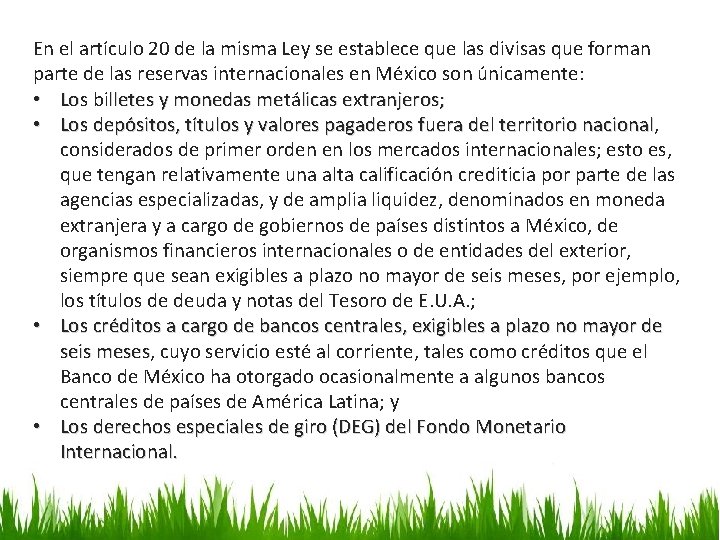 En el artículo 20 de la misma Ley se establece que las divisas que forman parte de las reservas internacionales en México son únicamente:

• Los billetes y monedas metálicas extranjeros;
• Los depósitos, títulos y valores pagaderos fuera del territorio nacional, considerados de primer orden en los mercados internacionales; esto es, que tengan relativamente una alta calificación crediticia por parte de las agencias especializadas, y de amplia liquidez, denominados en moneda extranjera y a cargo de gobiernos de países distintos a México, de organismos financieros internacionales o de entidades del exterior, siempre que sean exigibles a plazo no mayor de seis meses, por ejemplo, los títulos de deuda y notas del Tesoro de E.U.A.;
• Los créditos a cargo de bancos centrales, exigibles a plazo no mayor de seis meses, cuyo servicio esté al corriente, tales como créditos que el Banco de México ha otorgado ocasionalmente a algunos bancos centrales de países de América Latina; y
• Los derechos especiales de giro (DEG) del Fondo Monetario Internacional.